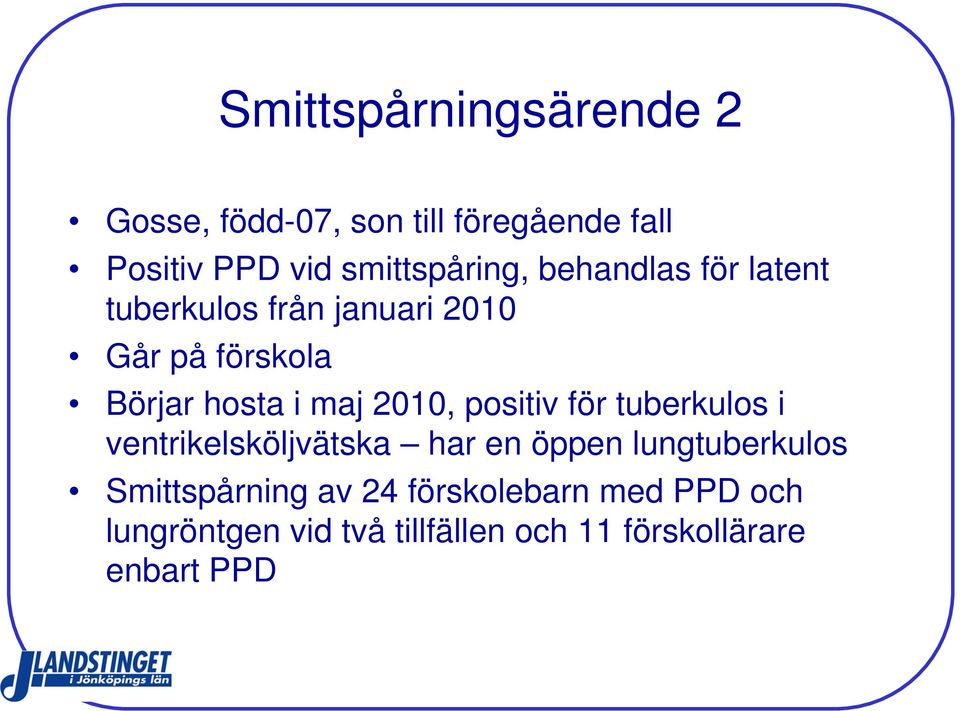 Smittspårningsärende 2

• Gosse, född-07, son till föregående fall
• Positiv PPD vid smittspåring, behandlas för latent tuberkulos från januari 2010
• Går på förskola
• Börjar hosta i maj 2010, positiv för tuberkulos i ventrikelsköljvätska – har en öppen lungtuberkulos
• Smittspårning av 24 förskolebarn med PPD och lungröntgen vid två tillfällen och 11 förskollärare enbart PPD

LANDSTINGET
i Jönköpings län